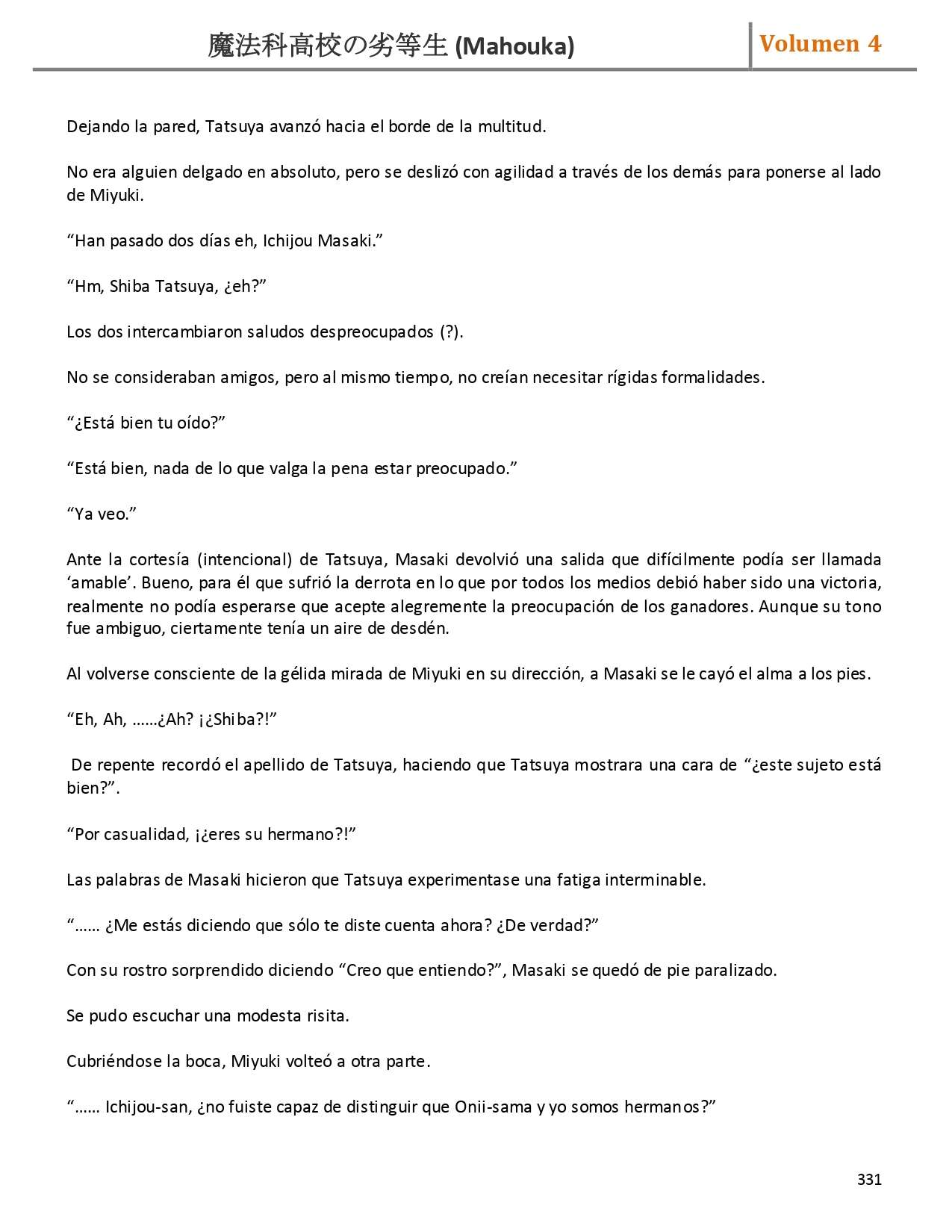 魔法科高校の劣等生 (Mahouka)

Volumen 4

Dejando la pared, Tatsuya avanzó hacia el borde de la multitud.

No era alguien delgado en absoluto, pero se deslizó con agilidad a través de los demás para ponerse al lado de Miyuki.

“Han pasado dos días eh, Ichijou Masaki.”

“Hm, Shiba Tatsuya, ¿eh?”

Los dos intercambiaron saludos despreocupados (?).

No se consideraban amigos, pero al mismo tiempo, no creían necesitar rígidas formalidades.

“¿Está bien tu oído?”

“Está bien, nada de lo que valga la pena estar preocupado.”

“Ya veo.”

Ante la cortesía (intencional) de Tatsuya, Masaki devolvió una salida que difícilmente podía ser llamada ‘amable’. Bueno, para él que sufrió la derrota en lo que por todos los medios debió haber sido una victoria, realmente no podía esperarse que acepte alegremente la preocupación de los ganadores. Aunque su tono fue ambiguo, ciertamente tenía un aire de desdén.

Al volverse consciente de la gélida mirada de Miyuki en su dirección, a Masaki se le cayó el alma a los pies.

“Eh, Ah, ……¿Ah? ¡¿Shiba?!”

De repente recordó el apellido de Tatsuya, haciendo que Tatsuya mostrara una cara de “¿este sujeto está bien?”.

“Por casualidad, ¡¿eres su hermano?!”

Las palabras de Masaki hicieron que Tatsuya experimentase una fatiga interminable.

“…… ¿Me estás diciendo que sólo te diste cuenta ahora? ¿De verdad?”

Con su rostro sorprendido diciendo “Creo que entiendo?”, Masaki se quedó de pie paralizado.

Se pudo escuchar una modesta risita.

Cubriéndose la boca, Miyuki volteó a otra parte.

“…… Ichijou-san, ¿no fuiste capaz de distinguir que Onii-sama y yo somos hermanos?”

331